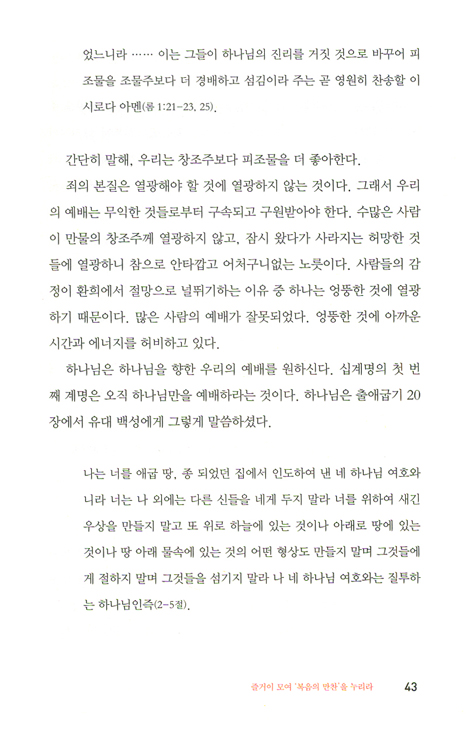 었느니라 …… 이는 그들이 하나님의 진리를 거짓 것으로 바꾸어 피조물을 조물주보다 더 경배하고 섬김이라 주는 곧 영원히 찬송할 이시로다 아멘(롬 1:21-23, 25).

간단히 말해, 우리는 창조주보다 피조물을 더 좋아한다.

죄의 본질은 열광해야 할 것에 열광하지 않는 것이다. 그래서 우리의 예배는 무익한 것들로부터 구속되고 구원받아야 한다. 수많은 사람이 만물의 창조주께 열광하지 않고, 잠시 왔다가 사라지는 허망한 것들에 열광하니 참으로 안타깝고 어처구니없는 노릇이다. 사람들의 감정이 환희에서 절망으로 널뛰기하는 이유 중 하나는 엉뚱한 것에 열광하기 때문이다. 많은 사람의 예배가 잘못되었다. 엉뚱한 것에 아까운 시간과 에너지를 허비하고 있다.

하나님은 하나님을 향한 우리의 예배를 원하신다. 십계명의 첫 번째 계명은 오직 하나님만을 예배하라는 것이다. 하나님은 출애굽기 20장에서 유대 백성에게 그렇게 말씀하셨다.

나는 너를 애굽 땅, 종 되었던 집에서 인도하여 낸 네 하나님 여호와니라 너는 나 외에는 다른 신들을 네게 두지 말라 너를 위하여 새긴 우상을 만들지 말고 또 위로 하늘에 있는 것이나 아래로 땅에 있는 것이나 땅 아래 물속에 있는 것의 어떤 형상도 만들지 말며 그것들에게 절하지 말며 그것들을 섬기지 말라 나 네 하나님 여호와는 질투하는 하나님인즉(2-5절).

즐거이 모여 '복음의 만찬'을 누리라 43